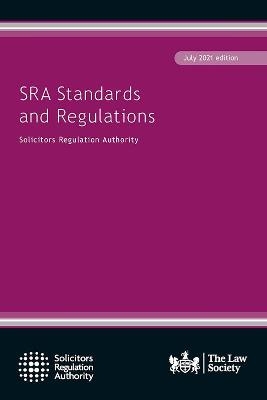 July 2021 edition

SRA Standards and Regulations

Solicitors Regulation Authority

Solicitors Regulation Authority

The Law Society